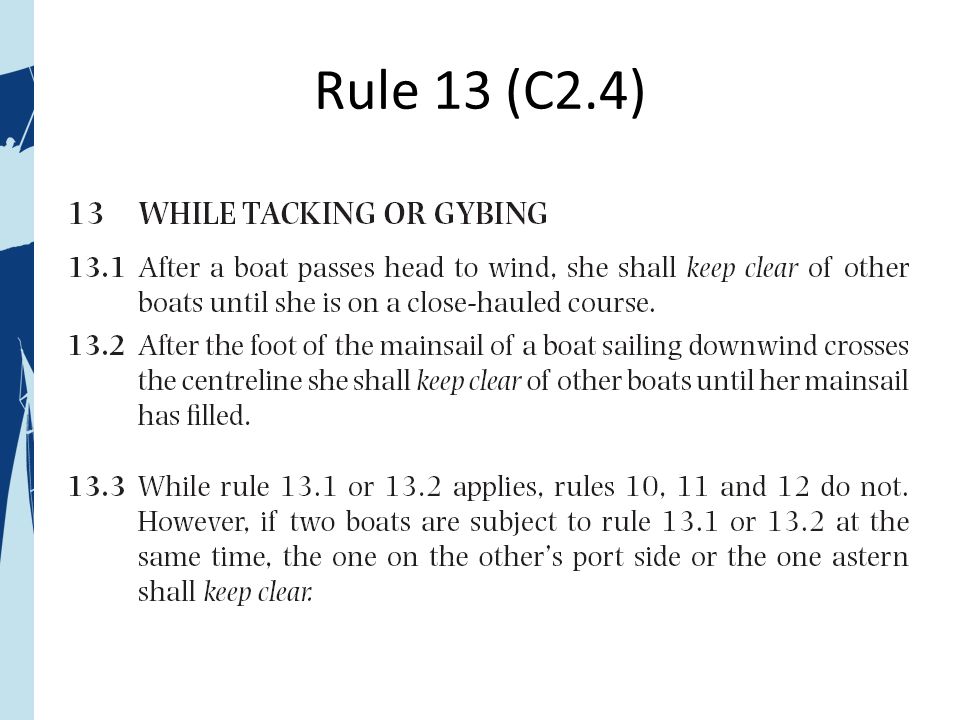 Rule 13 (C2.4)

13 WHILE TACKING OR GYBING

13.1 After a boat passes head to wind, she shall keep clear of other boats until she is on a close-hauled course.

13.2 After the foot of the mainsail of a boat sailing downwind crosses the centreline she shall keep clear of other boats until her mainsail has filled.

13.3 While rule 13.1 or 13.2 applies, rules 10, 11 and 12 do not. However, if two boats are subject to rule 13.1 or 13.2 at the same time, the one on the other's port side or the one astern shall keep clear.